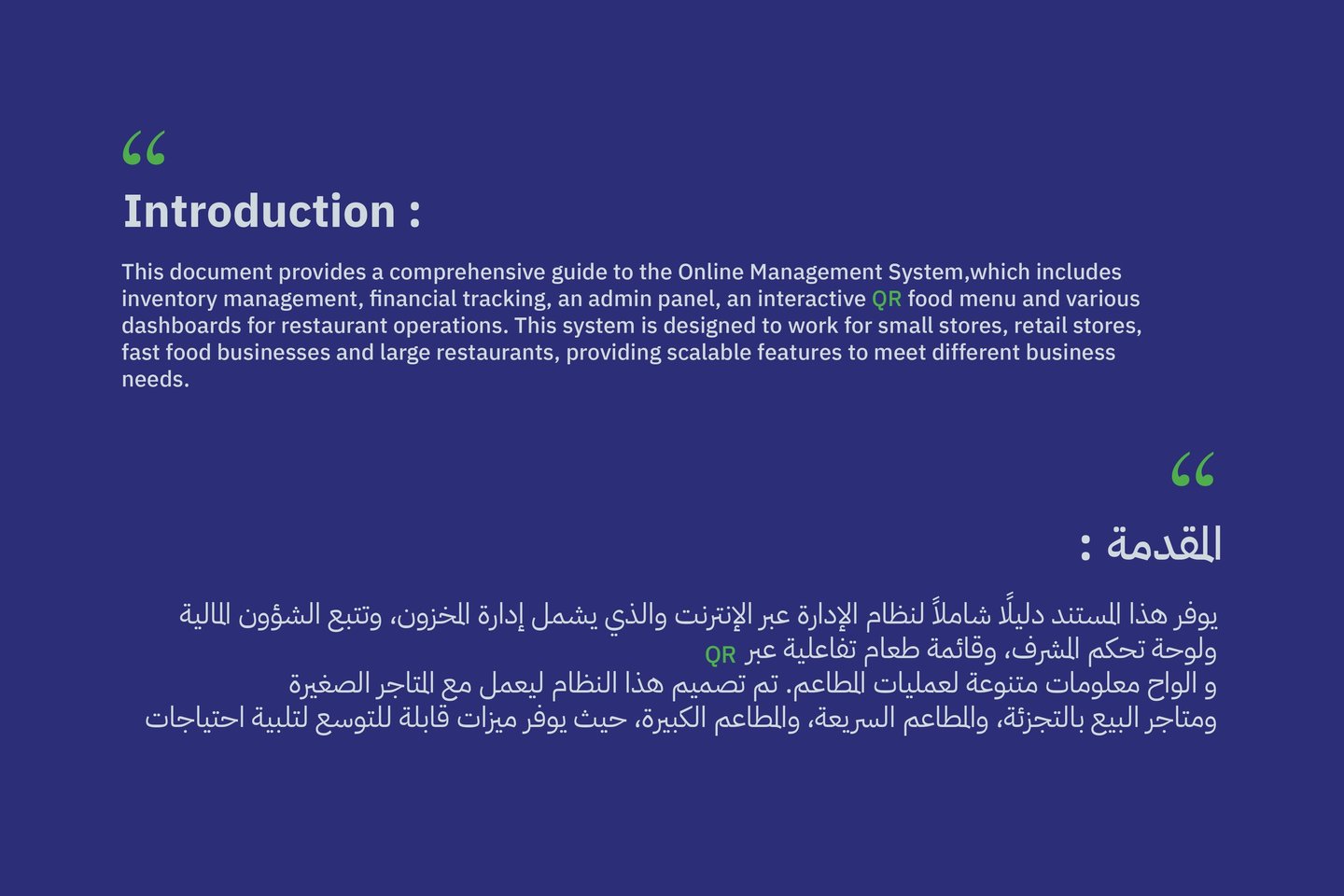 "

Introduction :

This document provides a comprehensive guide to the Online Management System,which includes inventory management, financial tracking, an admin panel, an interactive QR food menu and various dashboards for restaurant operations. This system is designed to work for small stores, retail stores, fast food businesses and large restaurants, providing scalable features to meet different business needs.

"

المقدمة :

يوفر هذا المستند دليلًا شاملاً لنظام الإدارة عبر الإنترنت والذي يشمل إدارة المخزون، وتتبع الشؤون المالية
ولوحة تحكم المشرف، وقائمة طعام تفاعلية عبر QR
و الواح معلومات متنوعة لعمليات المطاعم. تم تصميم هذا النظام ليعمل مع المتاجر الصغيرة
ومتاجر البيع بالتجزئة، والمطاعم السريعة، والمطاعم الكبيرة، حيث يوفر ميزات قابلة للتوسع لتلبية احتياجات